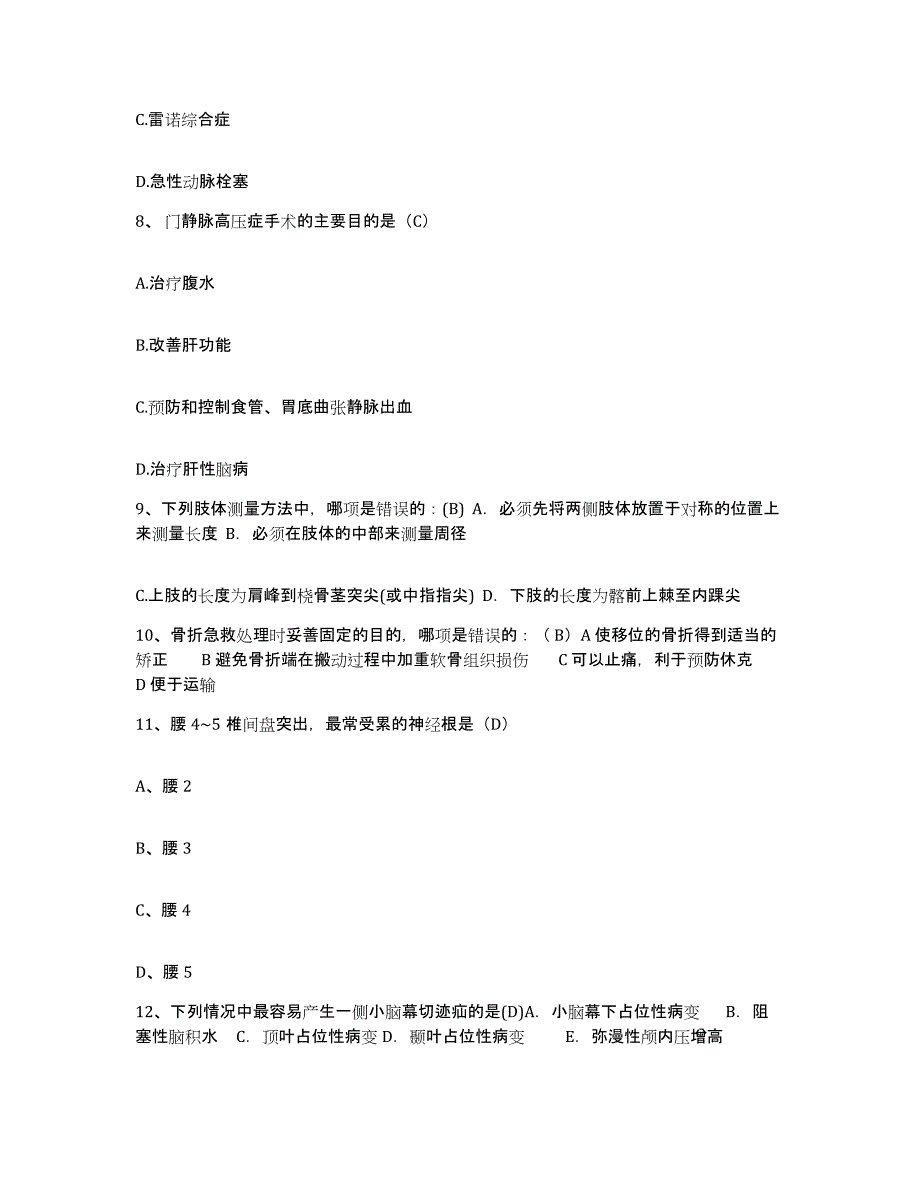 C.雷诺综合症

D.急性动脉栓塞

8、门静脉高压症手术的主要目的是（C）

A.治疗腹水

B.改善肝功能

C.预防和控制食管、胃底曲张静脉出血

D.治疗肝性脑病

9、下列肢体测量方法中，哪项是错误的：(B) A. 必须先将两侧肢体放置于对称的位置上来测量长度 B. 必须在肢体的中部来测量周径

C.上肢的长度为肩峰到桡骨茎突尖(或中指指尖) D. 下肢的长度为髂前上棘至内踝尖

10、骨折急救处理时妥善固定的目的，哪项是错误的：（B）A 使移位的骨折得到适当的矫正 B 避免骨折端在搬动过程中加重软骨组织损伤 C 可以止痛，利于预防休克 D 便于运输

11、腰 4~5 椎间盘突出，最常受累的神经根是（D）

A、腰 2

B、腰 3

C、腰 4

D、腰 5

12、下列情况中最容易产生一侧小脑幕切迹疝的是(D)A. 小脑幕下占位性病变 B. 阻塞性脑积水 C. 顶叶占位性病变 D. 颞叶占位性病变 E. 弥漫性颅内压增高